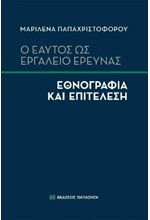 ΜΑΡΙΛΕΝΑ ΠΑΠΑΧΡΙΣΤΟΦΟΡΟΥ

Ο ΕΑΥΤΟΣ ΩΣ ΕΡΓΑΛΕΙΟ ΕΡΕΥΝΑΣ

ΕΘΝΟΓΡΑΦΙΑ ΚΑΙ ΕΠΙΤΕΛΕΣΗ

ΕΚΔΟΣΕΙΣ ΠΑΠΑΖΗΣΗ